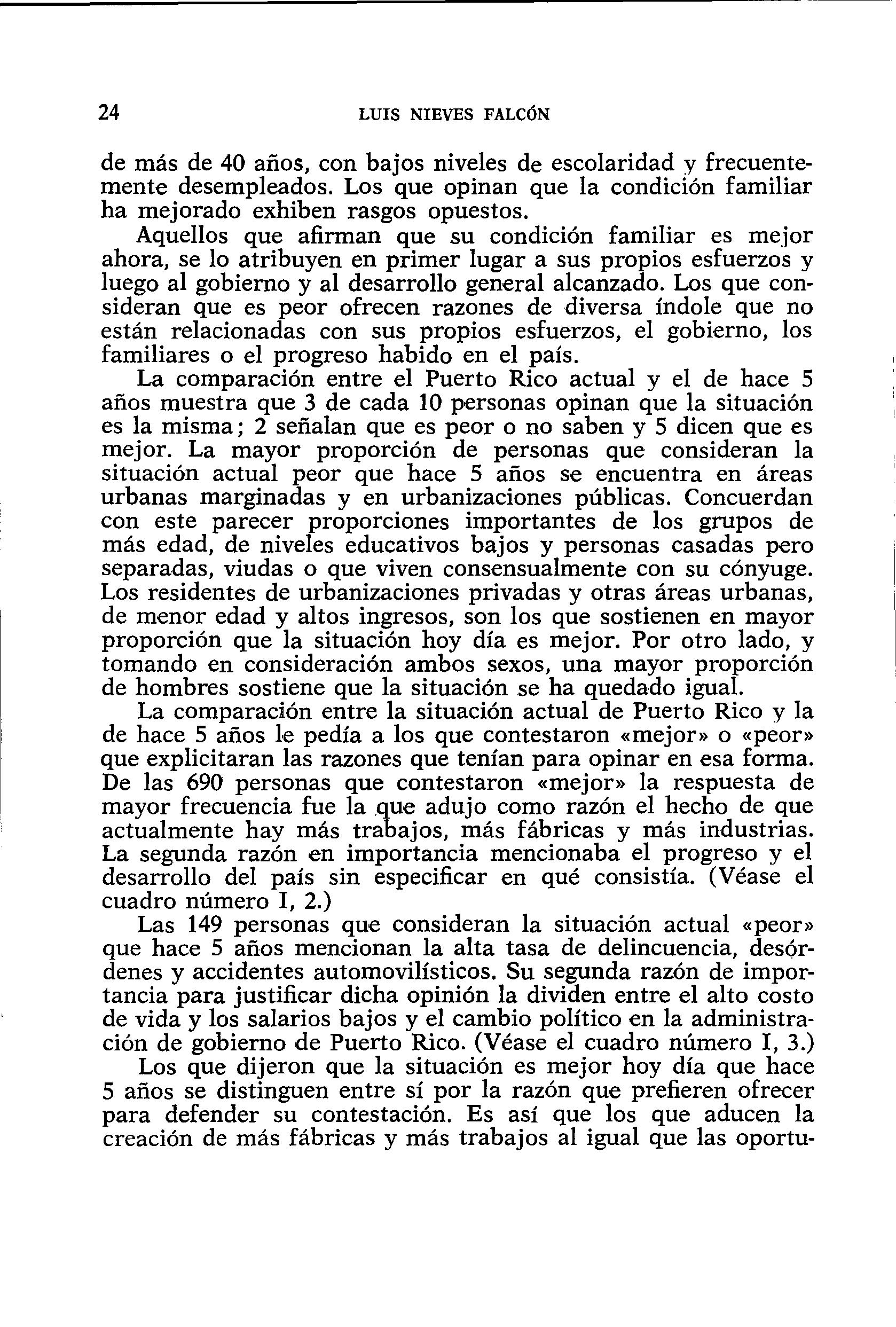 24 LUIS NIEVES FALCÓN

de más de 40 años, con bajos niveles de escolaridad y frecuentemente desempleados. Los que opinan que la condición familiar ha mejorado exhiben rasgos opuestos.

Aquellos que afirman que su condición familiar es mejor ahora, se lo atribuyen en primer lugar a sus propios esfuerzos y luego al gobierno y al desarrollo general alcanzado. Los que consideran que es peor ofrecen razones de diversa índole que no están relacionadas con sus propios esfuerzos, el gobierno, los familiares o el progreso habido en el país.

La comparación entre el Puerto Rico actual y el de hace 5 años muestra que 3 de cada 10 personas opinan que la situación es la misma; 2 señalan que es peor o no saben y 5 dicen que es mejor. La mayor proporción de personas que consideran la situación actual peor que hace 5 años se encuentra en áreas urbanas marginadas y en urbanizaciones públicas. Concuerdan con este parecer proporciones importantes de los grupos de más edad, de niveles educativos bajos y personas casadas pero separadas, viudas o que viven consensualmente con su cónyuge. Los residentes de urbanizaciones privadas y otras áreas urbanas, de menor edad y altos ingresos, son los que sostienen en mayor proporción que la situación hoy día es mejor. Por otro lado, y tomando en consideración ambos sexos, una mayor proporción de hombres sostiene que la situación se ha quedado igual.

La comparación entre la situación actual de Puerto Rico y la de hace 5 años le pedía a los que contestaron «mejor» o «peor» que explicitaran las razones que tenían para opinar en esa forma. De las 690 personas que contestaron «mejor» la respuesta de mayor frecuencia fue la que adujo como razón el hecho de que actualmente hay más trabajos, más fábricas y más industrias. La segunda razón en importancia mencionaba el progreso y el desarrollo del país sin especificar en qué consistía. (Véase el cuadro número I, 2.)

Las 149 personas que consideran la situación actual «peor» que hace 5 años mencionan la alta tasa de delincuencia, desórdenes y accidentes automovilísticos. Su segunda razón de importancia para justificar dicha opinión la dividen entre el alto costo de vida y los salarios bajos y el cambio político en la administración de gobierno de Puerto Rico. (Véase el cuadro número I, 3.)

Los que dijeron que la situación es mejor hoy día que hace 5 años se distinguen entre sí por la razón que prefieren ofrecer para defender su contestación. Es así que los que aducen la creación de más fábricas y más trabajos al igual que las oportu-